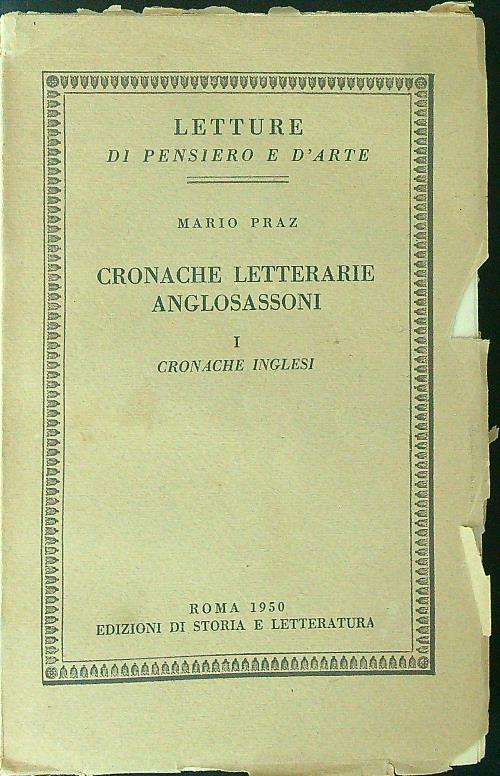 LETTURE
DI PENSIERO E D'ARTE

MARIO PRAZ

CRONACHE LETTERARIE ANGLOSASSONI

I
CRONACHE INGLESI

ROMA 1950
EDIZIONI DI STORIA E LETTERATURA